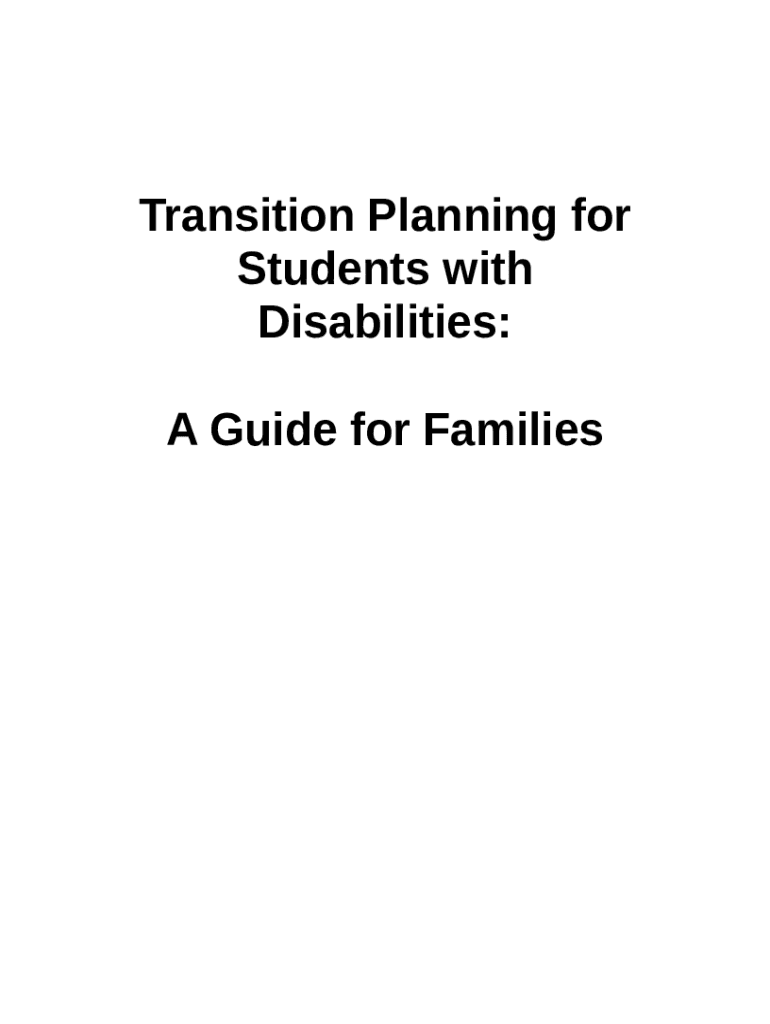 Transition Planning for Students with Disabilities:

A Guide for Families